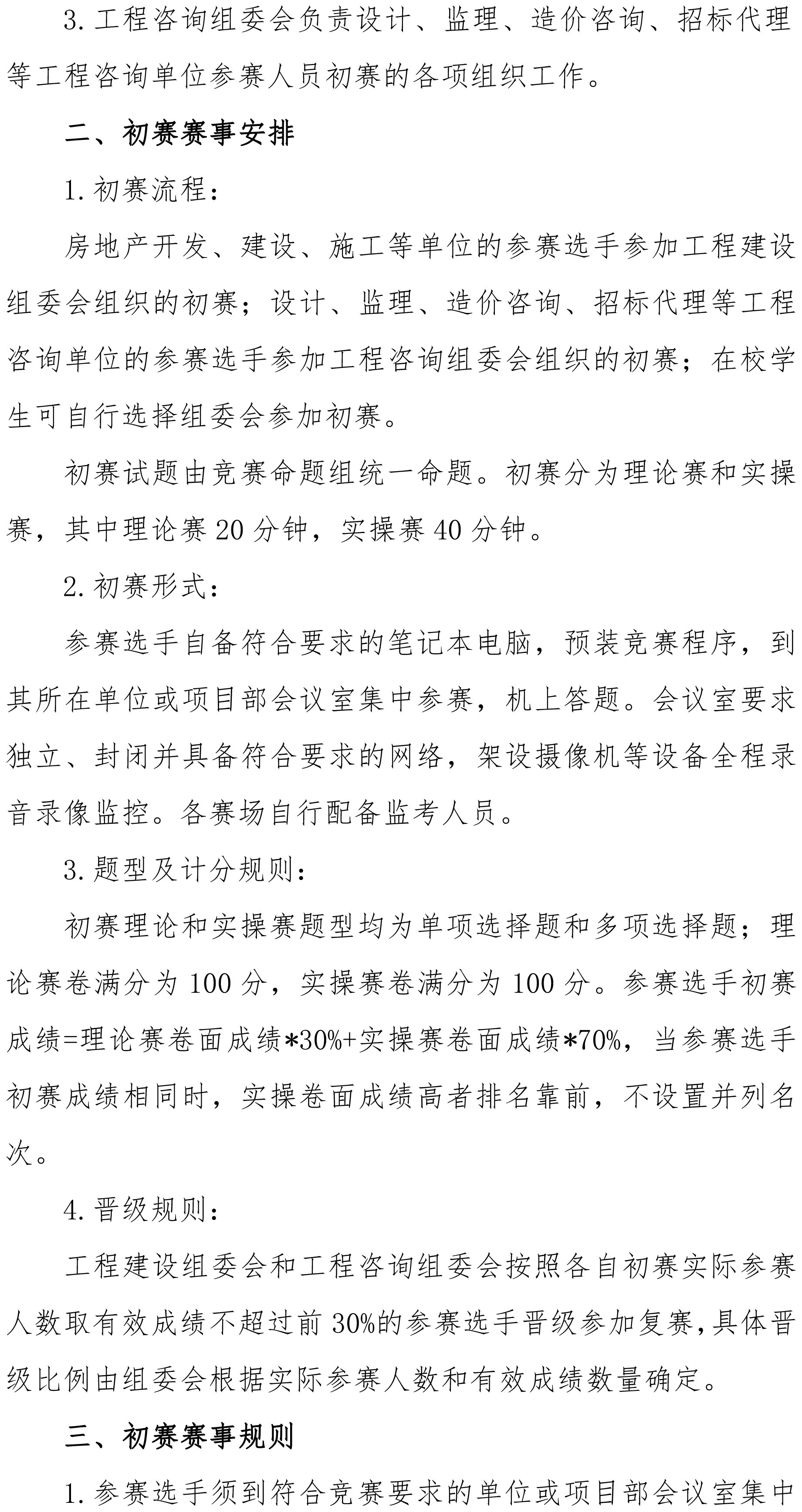 3. 工程咨询组委会负责设计、监理、造价咨询、招标代理等工程咨询单位参赛人员初赛的各项组织工作。

二、初赛赛事安排

1. 初赛流程：

房地产开发、建设、施工等单位的参赛选手参加工程建设组委会组织的初赛；设计、监理、造价咨询、招标代理等工程咨询单位的参赛选手参加工程咨询组委会组织的初赛；在校学生可自行选择组委会参加初赛。

初赛试题由竞赛命题组统一命题。初赛分为理论赛和实操赛，其中理论赛 20 分钟，实操赛 40 分钟。

2. 初赛形式：

参赛选手自备符合要求的笔记本电脑，预装竞赛程序，到其所在单位或项目部会议室集中参赛，机上答题。会议室要求独立、封闭并具备符合要求的网络，架设摄像机等设备全程录音录像监控。各赛场自行配备监考人员。

3. 题型及计分规则：

初赛理论和实操赛题型均为单项选择题和多项选择题；理论赛卷满分为 100 分，实操赛卷满分为 100 分。参赛选手初赛成绩=理论赛卷面成绩*30%+实操赛卷面成绩*70%，当参赛选手初赛成绩相同时，实操卷面成绩高者排名靠前，不设置并列名次。

4. 晋级规则：

工程建设组委会和工程咨询组委会按照各自初赛实际参赛人数取有效成绩不超过前 30%的参赛选手晋级参加复赛,具体晋级比例由组委会根据实际参赛人数和有效成绩数量确定。

三、初赛赛事规则

1. 参赛选手须到符合竞赛要求的单位或项目部会议室集中